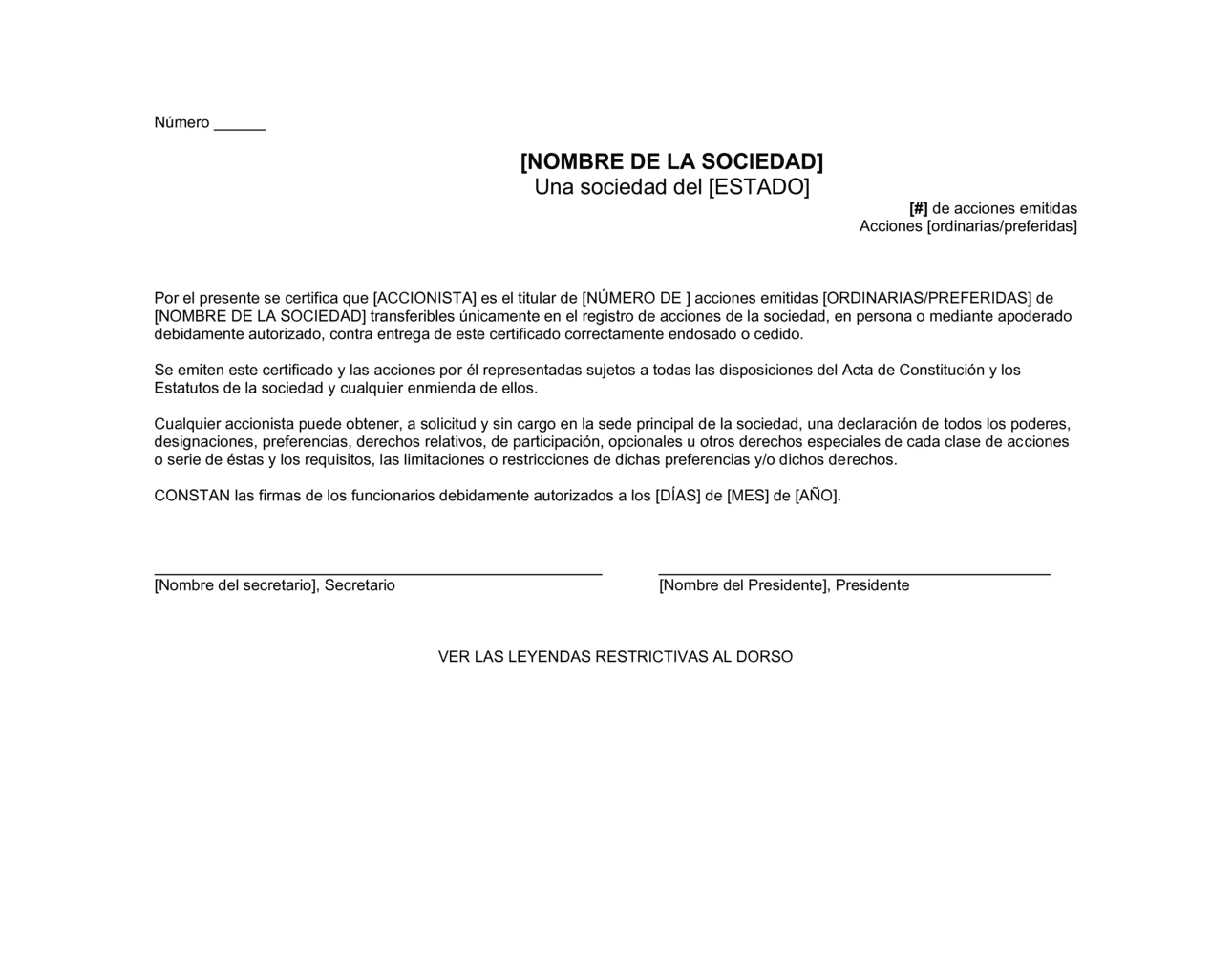 Número ______

[NOMBRE DE LA SOCIEDAD]
Una sociedad del [ESTADO]

[#] de acciones emitidas
Acciones [ordinarias/preferidas]

Por el presente se certifica que [ACCIONISTA] es el titular de [NÚMERO DE ] acciones emitidas [ORDINARIAS/PREFERIDAS] de [NOMBRE DE LA SOCIEDAD] transferibles únicamente en el registro de acciones de la sociedad, en persona o mediante apoderado debidamente autorizado, contra entrega de este certificado correctamente endosado o cedido.

Se emiten este certificado y las acciones por él representadas sujetos a todas las disposiciones del Acta de Constitución y los Estatutos de la sociedad y cualquier enmienda de ellos.

Cualquier accionista puede obtener, a solicitud y sin cargo en la sede principal de la sociedad, una declaración de todos los poderes, designaciones, preferencias, derechos relativos, de participación, opcionales u otros derechos especiales de cada clase de acciones o serie de éstas y los requisitos, las limitaciones o restricciones de dichas preferencias y/o dichos derechos.

CONSTAN las firmas de los funcionarios debidamente autorizados a los [DÍAS] de [MES] de [AÑO].

[Nombre del secretario], Secretario

[Nombre del Presidente], Presidente

VER LAS LEYENDAS RESTRICTIVAS AL DORSO